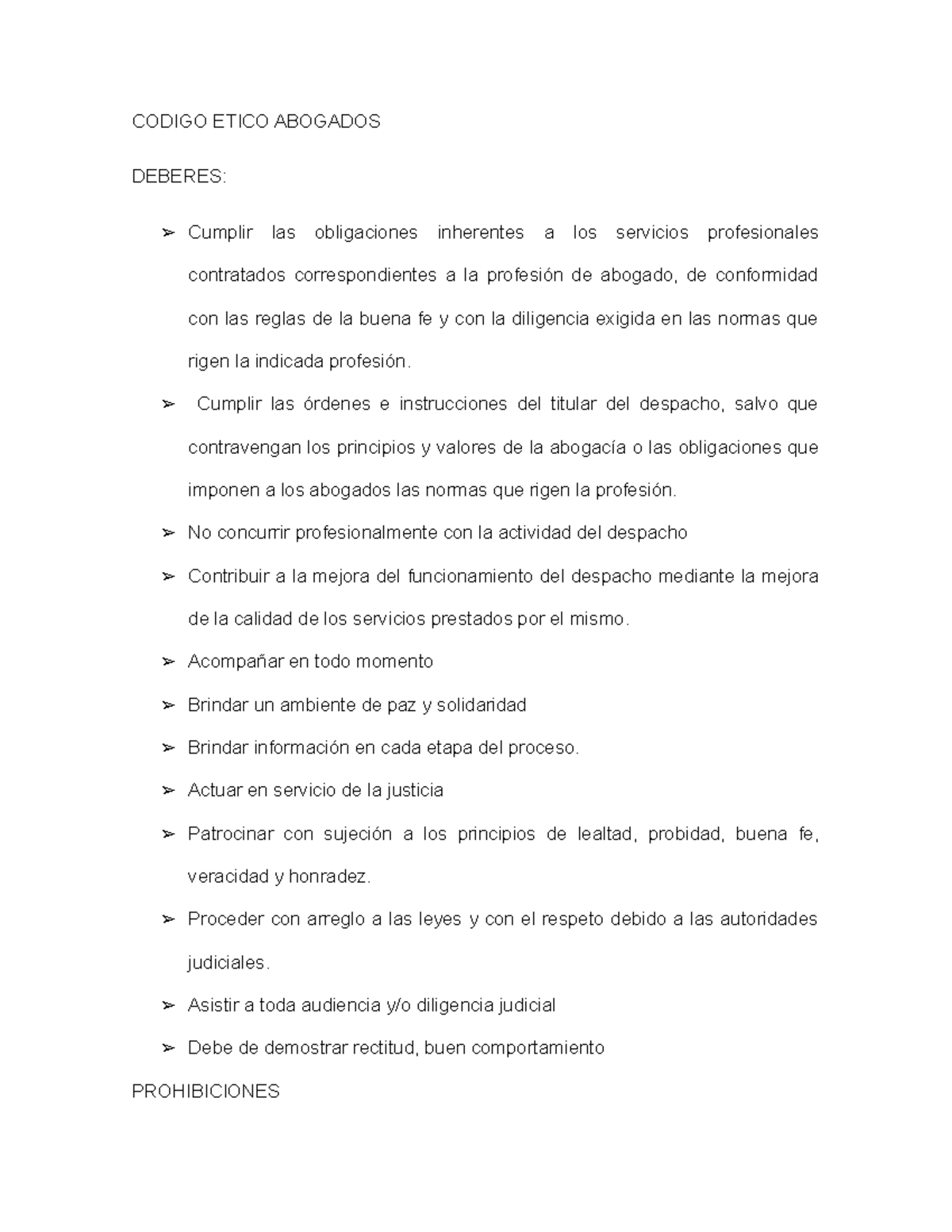 CODIGO ETICO ABOGADOS

DEBERES:

➢ Cumplir las obligaciones inherentes a los servicios profesionales contratados correspondientes a la profesión de abogado, de conformidad con las reglas de la buena fe y con la diligencia exigida en las normas que rigen la indicada profesión.

➢ Cumplir las órdenes e instrucciones del titular del despacho, salvo que contravengan los principios y valores de la abogacía o las obligaciones que imponen a los abogados las normas que rigen la profesión.

➢ No concurrir profesionalmente con la actividad del despacho

➢ Contribuir a la mejora del funcionamiento del despacho mediante la mejora de la calidad de los servicios prestados por el mismo.

➢ Acompañar en todo momento

➢ Brindar un ambiente de paz y solidaridad

➢ Brindar información en cada etapa del proceso.

➢ Actuar en servicio de la justicia

➢ Patrocinar con sujeción a los principios de lealtad, probidad, buena fe, veracidad y honradez.

➢ Proceder con arreglo a las leyes y con el respeto debido a las autoridades judiciales.

➢ Asistir a toda audiencia y/o diligencia judicial

➢ Debe de demostrar rectitud, buen comportamiento

PROHIBICIONES